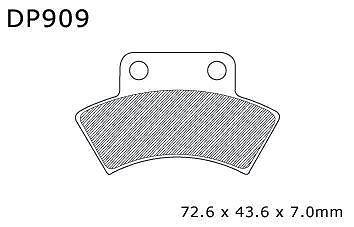 DP909

72.6 x 43.6 x 7.0mm